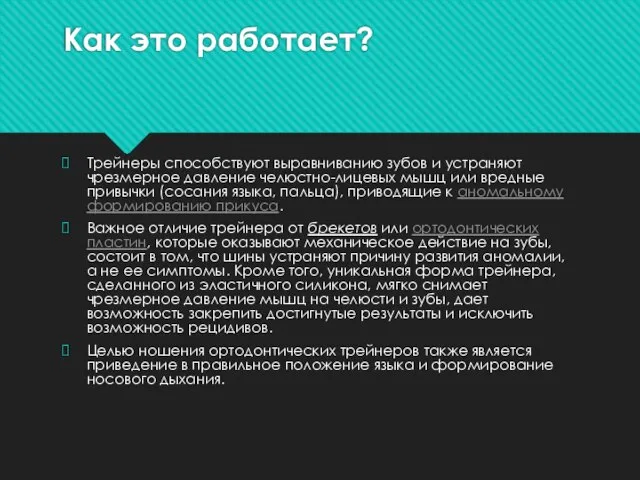 Как это работает?

Трейнеры способствуют выравниванию зубов и устраняют чрезмерное давление челюстно-лицевых мышц или вредные привычки (сосания языка, пальца), приводящие к аномальному формированию прикуса.

Важное отличие трейнера от брекетов или ортодонтических пластин, которые оказывают механическое действие на зубы, состоит в том, что шины устраняют причину развития аномалии, а не ее симптомы. Кроме того, уникальная форма трейнера, сделанного из эластичного силикона, мягко снимает чрезмерное давление мышц на челюсти и зубы, дает возможность закрепить достигнутые результаты и исключить возможность рецидивов.

Целью ношения ортодонтических трейнеров также является приведение в правильное положение языка и формирование носового дыхания.